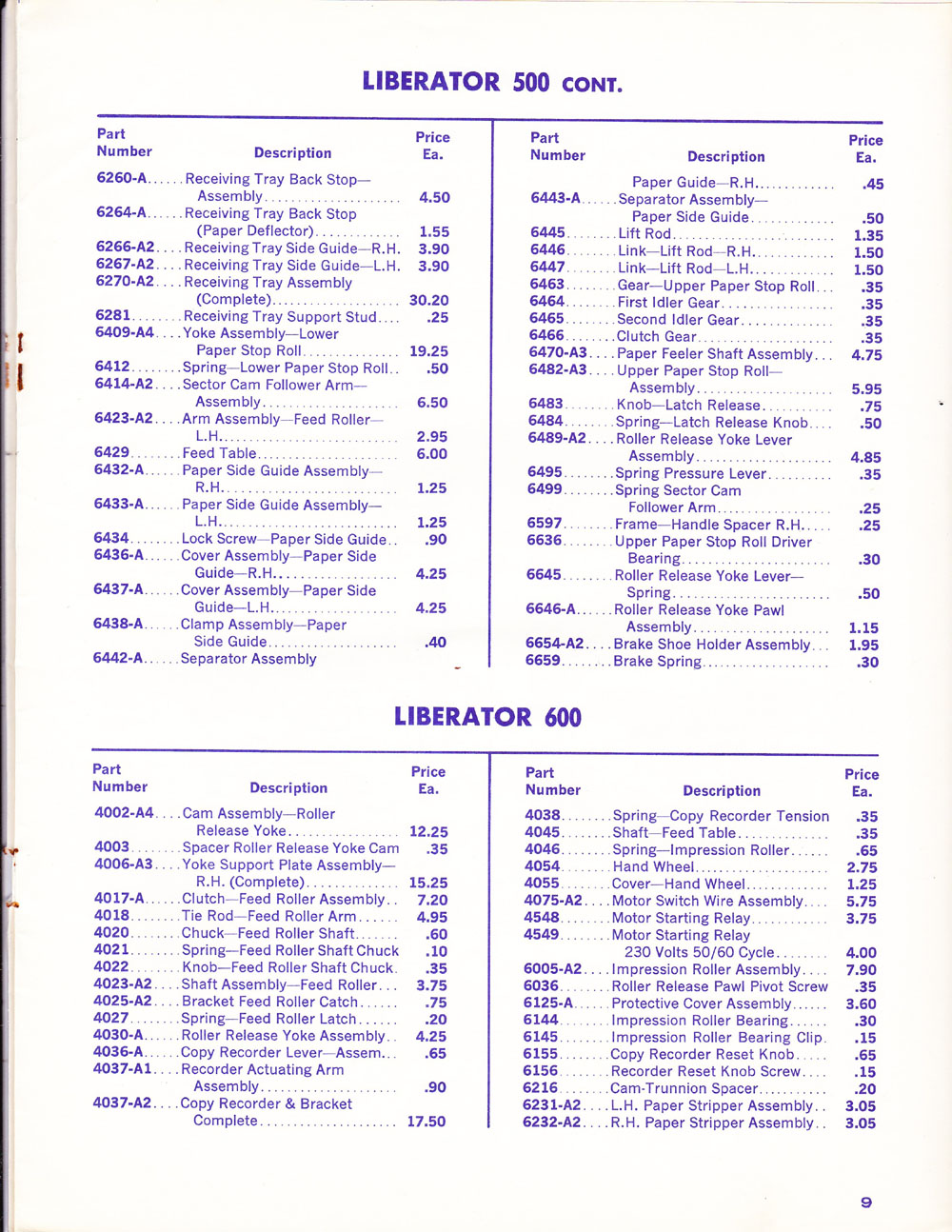 LIBERATOR 500 CONT.

| Part Number | Description | Price Ea. |
|---|---|---|
| 6260-A | Receiving Tray Back Stop—Assembly | 4.50 |
| 6264-A | Receiving Tray Back Stop (Paper Deflector) | 1.55 |
| 6266-A2 | Receiving Tray Side Guide—R.H. | 3.90 |
| 6267-A2 | Receiving Tray Side Guide—L.H. | 3.90 |
| 6270-A2 | Receiving Tray Assembly (Complete) | 30.20 |
| 6281 | Receiving Tray Support Stud | .25 |
| 6409-A4 | Yoke Assembly—Lower Paper Stop Roll | 19.25 |
| 6412 | Spring—Lower Paper Stop Roll | .50 |
| 6414-A2 | Sector Cam Follower Arm—Assembly | 6.50 |
| 6423-A2 | Arm Assembly—Feed Roller—L.H. | 2.95 |
| 6429 | Feed Table | 6.00 |
| 6432-A | Paper Side Guide Assembly—R.H. | 1.25 |
| 6433-A | Paper Side Guide Assembly—L.H. | 1.25 |
| 6434 | Lock Screw—Paper Side Guide | .90 |
| 6436-A | Cover Assembly—Paper Side Guide—R.H. | 4.25 |
| 6437-A | Cover Assembly—Paper Side Guide—L.H. | 4.25 |
| 6438-A | Clamp Assembly—Paper Side Guide | .40 |
| 6442-A | Separator Assembly | |

| Part Number | Description | Price Ea. |
|---|---|---|
| | Paper Guide—R.H. | .45 |
| 6443-A | Separator Assembly—Paper Side Guide | .50 |
| 6445 | Lift Rod | 1.35 |
| 6446 | Link—Lift Rod—R.H. | 1.50 |
| 6447 | Link—Lift Rod—L.H. | 1.50 |
| 6463 | Gear—Upper Paper Stop Roll | .35 |
| 6464 | First Idler Gear | .35 |
| 6465 | Second Idler Gear | .35 |
| 6466 | Clutch Gear | .35 |
| 6470-A3 | Paper Feeler Shaft Assembly | 4.75 |
| 6482-A3 | Upper Paper Stop Roll—Assembly | 5.95 |
| 6483 | Knob—Latch Release | .75 |
| 6484 | Spring—Latch Release Knob | .50 |
| 6489-A2 | Roller Release Yoke Lever Assembly | 4.85 |
| 6495 | Spring Pressure Lever | .35 |
| 6499 | Spring Sector Cam Follower Arm | .25 |
| 6597 | Frame—Handle Spacer R.H. | .25 |
| 6636 | Upper Paper Stop Roll Driver Bearing | .30 |
| 6645 | Roller Release Yoke Lever—Spring | .50 |
| 6646-A | Roller Release Yoke Pawl Assembly | 1.15 |
| 6654-A2 | Brake Shoe Holder Assembly | 1.95 |
| 6659 | Brake Spring | .30 |

LIBERATOR 600

| Part Number | Description | Price Ea. |
|---|---|---|
| 4002-A4 | Cam Assembly—Roller Release Yoke | 12.25 |
| 4003 | Spacer Roller Release Yoke Cam | .35 |
| 4006-A3 | Yoke Support Plate Assembly—R.H. (Complete) | 15.25 |
| 4017-A | Clutch—Feed Roller Assembly | 7.20 |
| 4018 | Tie Rod—Feed Roller Arm | 4.95 |
| 4020 | Chuck—Feed Roller Shaft | .60 |
| 4021 | Spring—Feed Roller Shaft Chuck | .10 |
| 4022 | Knob—Feed Roller Shaft Chuck | .35 |
| 4023-A2 | Shaft Assembly—Feed Roller | 3.75 |
| 4025-A2 | Bracket Feed Roller Catch | .75 |
| 4027 | Spring—Feed Roller Latch | .20 |
| 4030-A | Roller Release Yoke Assembly | 4.25 |
| 4036-A | Copy Recorder Lever—Assem. | .65 |
| 4037-A1 | Recorder Actuating Arm Assembly | .90 |
| 4037-A2 | Copy Recorder & Bracket Complete | 17.50 |

| Part Number | Description | Price Ea. |
|---|---|---|
| 4038 | Spring—Copy Recorder Tension | .35 |
| 4045 | Shaft—Feed Table | .35 |
| 4046 | Spring—Impression Roller | .65 |
| 4054 | Hand Wheel | 2.75 |
| 4055 | Cover—Hand Wheel | 1.25 |
| 4075-A2 | Motor Switch Wire Assembly | 5.75 |
| 4548 | Motor Starting Relay | 3.75 |
| 4549 | Motor Starting Relay 230 Volts 50/60 Cycle | 4.00 |
| 6005-A2 | Impression Roller Assembly | 7.90 |
| 6036 | Roller Release Pawl Pivot Screw | .35 |
| 6125-A | Protective Cover Assembly | 3.60 |
| 6144 | Impression Roller Bearing | .30 |
| 6145 | Impression Roller Bearing Clip | .15 |
| 6155 | Copy Recorder Reset Knob | .65 |
| 6156 | Recorder Reset Knob Screw | .15 |
| 6216 | Cam-Trunnion Spacer | .20 |
| 6231-A2 | L.H. Paper Stripper Assembly | 3.05 |
| 6232-A2 | R.H. Paper Stripper Assembly | 3.05 |

9